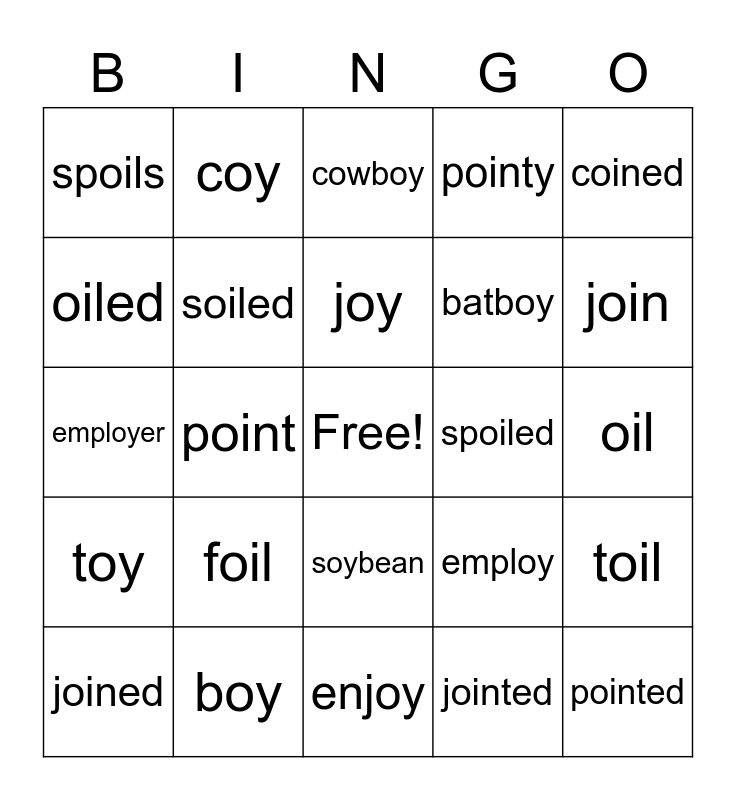 | B | I | N | G | O |
|---|---|---|---|---|
| spoils | coy | cowboy | pointy | coined |
| oiled | soiled | joy | batboy | join |
| employer | point | Free! | spoiled | oil |
| toy | foil | soybean | employ | toil |
| joined | boy | enjoy | jointed | pointed |